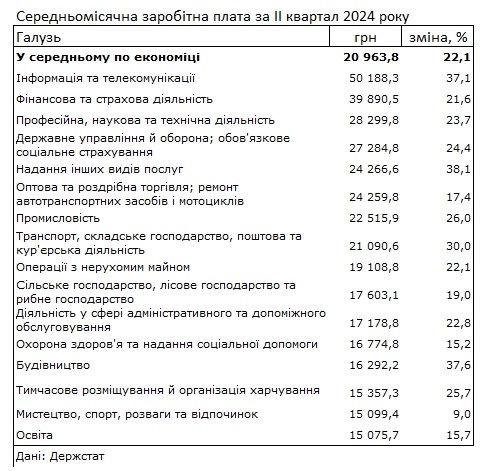 Середньомісячна заробітна плата за II квартал 2024 року

| Галузь | грн | зміна, % |
|---|---|---|
| **У середньому по економіці** | **20 963,8** | **22,1** |
| Інформація та телекомунікації | 50 188,3 | 37,1 |
| Фінансова та страхова діяльність | 39 890,5 | 21,6 |
| Професійна, наукова та технічна діяльність | 28 299,8 | 23,7 |
| Державне управління й оборона; обов'язкове соціальне страхування | 27 284,8 | 24,4 |
| Надання інших видів послуг | 24 266,6 | 38,1 |
| Оптова та роздрібна торгівля; ремонт автотранспортних засобів і мотоциклів | 24 259,8 | 17,4 |
| Промисловість | 22 515,9 | 26,0 |
| Транспорт, складське господарство, поштова та кур'єрська діяльність | 21 090,6 | 30,0 |
| Операції з нерухомим майном | 19 108,8 | 22,1 |
| Сільське господарство, лісове господарство та рибне господарство | 17 603,1 | 19,0 |
| Діяльність у сфері адміністративного та допоміжного обслуговування | 17 178,8 | 22,8 |
| Охорона здоров'я та надання соціальної допомоги | 16 774,8 | 15,2 |
| Будівництво | 16 292,2 | 37,6 |
| Тимчасове розміщування й організація харчування | 15 357,3 | 25,7 |
| Мистецтво, спорт, розваги та відпочинок | 15 099,4 | 9,0 |
| Освіта | 15 075,7 | 15,7 |

Дані: Держстат